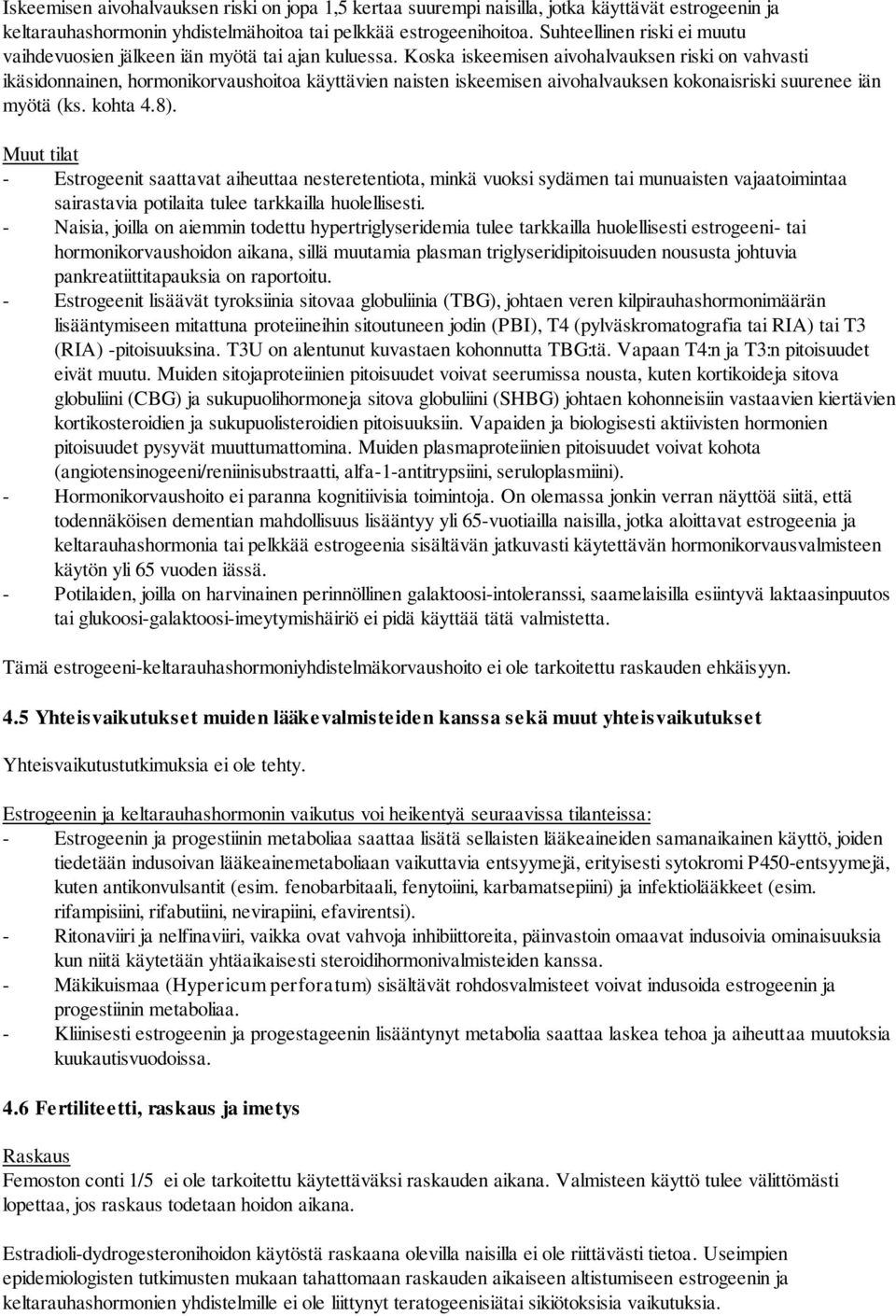 Iskeemisen aivohalvauksen riski on jopa 1,5 kertaa suurempi naisilla, jotka käyttävät estrogeenin ja keltarauhashormonin yhdistelmähoitoa tai pelkkää estrogeenihoitoa. Suhteellinen riski ei muutu vaihdevuosien jälkeen iän myötä tai ajan kuluessa. Koska iskeemisen aivohalvauksen riski on vahvasti ikäsidonnainen, hormonikorvaushoitoa käyttävien naisten iskeemisen aivohalvauksen kokonaisriski suurenee iän myötä (ks. kohta 4.8).

Muut tilat
- Estrogeenit saattavat aiheuttaa nesteretentiota, minkä vuoksi sydämen tai munuaisten vajaatoimintaa sairastavia potilaita tulee tarkkailla huolellisesti.
- Naisia, joilla on aiemmin todettu hypertriglyseridemia tulee tarkkailla huolellisesti estrogeeni- tai hormonikorvaushoidon aikana, sillä muutamia plasman triglyseridipitoisuuden noususta johtuvia pankreatiittitapauksia on raportoitu.
- Estrogeenit lisäävät tyroksiinia sitovaa globuliinia (TBG), johtaen veren kilpirauhashormonimäärän lisääntymiseen mitattuna proteiineihin sitoutuneen jodin (PBI), T4 (pylväskromatografia tai RIA) tai T3 (RIA) -pitoisuuksina. T3U on alentunut kuvastaen kohonnutta TBG:tä. Vapaan T4:n ja T3:n pitoisuudet eivät muutu. Muiden sitojaproteiinien pitoisuudet voivat seerumissa nousta, kuten kortikoideja sitova globuliini (CBG) ja sukupuolihormoneja sitova globuliini (SHBG) johtaen kohonneisiin vastaavien kiertävien kortikosteroidien ja sukupuolisteroidien pitoisuuksiin. Vapaiden ja biologisesti aktiivisten hormonien pitoisuudet pysyvät muuttumattomina. Muiden plasmaproteiinien pitoisuudet voivat kohota (angiotensinogeeni/reniinisubstraatti, alfa-1-antitrypsiini, seruloplasmiini).
- Hormonikorvaushoito ei paranna kognitiivisia toimintoja. On olemassa jonkin verran näyttöä siitä, että todennäköisen dementian mahdollisuus lisääntyy yli 65-vuotiailla naisilla, jotka aloittavat estrogeenia ja keltarauhashormonia tai pelkkää estrogeenia sisältävän jatkuvasti käytettävän hormonikorvausvalmisteen käytön yli 65 vuoden iässä.
- Potilaiden, joilla on harvinainen perinnöllinen galaktoosi-intoleranssi, saamelaisilla esiintyvä laktaasinpuutos tai glukoosi-galaktoosi-imeytymishäiriö ei pidä käyttää tätä valmistetta.

Tämä estrogeeni-keltarauhashormoniyhdistelmäkorvaushoito ei ole tarkoitettu raskauden ehkäisyyn.

4.5 Yhteisvaikutukset muiden lääkevalmisteiden kanssa sekä muut yhteisvaikutukset

Yhteisvaikutustutkimuksia ei ole tehty.

Estrogeenin ja keltarauhashormonin vaikutus voi heikentyä seuraavissa tilanteissa:
- Estrogeenin ja progestiinin metaboliaa saattaa lisätä sellaisten lääkeaineiden samanaikainen käyttö, joiden tiedetään indusoivan lääkeainemetaboliaan vaikuttavia entsyymejä, erityisesti sytokromi P450-entsyymejä, kuten antikonvulsantit (esim. fenobarbitaali, fenytoiini, karbamatsepiini) ja infektiolääkkeet (esim. rifampisiini, rifabutiini, nevirapiini, efavirentsi).
- Ritonaviiri ja nelfinaviiri, vaikka ovat vahvoja inhibiittoreita, päinvastoin omaavat indusoivia ominaisuuksia kun niitä käytetään yhtäaikaisesti steroidihormonivalmisteiden kanssa.
- Mäkikuismaa (Hypericum perforatum) sisältävät rohdosvalmisteet voivat indusoida estrogeenin ja progestiinin metaboliaa.
- Kliinisesti estrogeenin ja progestageenin lisääntynyt metabolia saattaa laskea tehoa ja aiheuttaa muutoksia kuukautisvuodoissa.

4.6 Fertiliteetti, raskaus ja imetys

Raskaus
Femoston conti 1/5 ei ole tarkoitettu käytettäväksi raskauden aikana. Valmisteen käyttö tulee välittömästi lopettaa, jos raskaus todetaan hoidon aikana.

Estradioli-dydrogesteronihoidon käytöstä raskaana olevilla naisilla ei ole riittävästi tietoa. Useimpien epidemiologisten tutkimusten mukaan tahattomaan raskauden aikaiseen altistumiseen estrogeenin ja keltarauhashormonien yhdistelmille ei ole liittynyt teratogeenisiätai sikiötoksisia vaikutuksia.